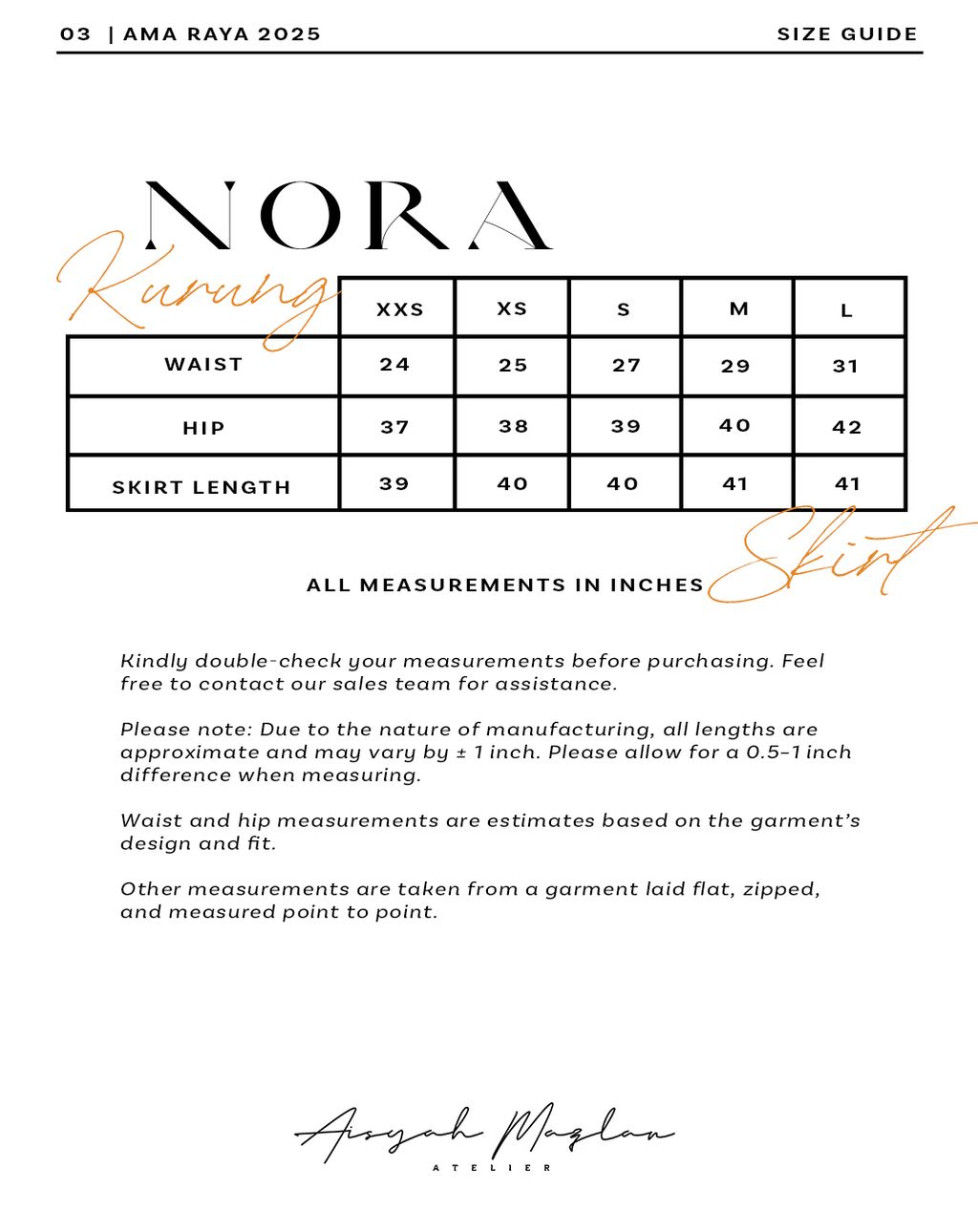 03 | AMA RAYA 2025

SIZE GUIDE

NORA

Kurung

| | XXS | XS | S | M | L |
|---|---|---|---|---|---|
| WAIST | 24 | 25 | 27 | 29 | 31 |
| HIP | 37 | 38 | 39 | 40 | 42 |
| SKIRT LENGTH | 39 | 40 | 40 | 41 | 41 |

Skirt

ALL MEASUREMENTS IN INCHES

Kindly double-check your measurements before purchasing. Feel free to contact our sales team for assistance.

Please note: Due to the nature of manufacturing, all lengths are approximate and may vary by ± 1 inch. Please allow for a 0.5–1 inch difference when measuring.

Waist and hip measurements are estimates based on the garment's design and fit.

Other measurements are taken from a garment laid flat, zipped, and measured point to point.

Aisyah Mazlan
ATELIER